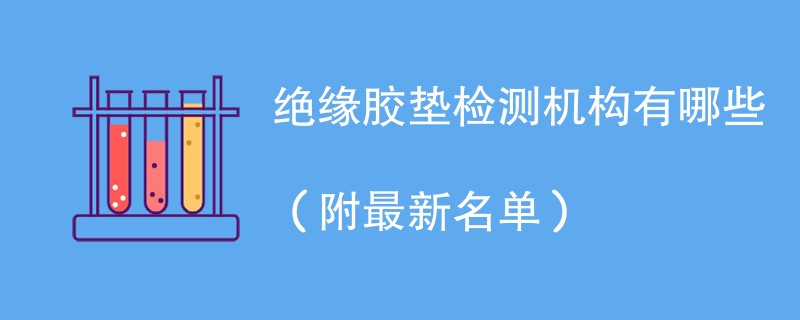 绝缘胶垫检测机构有哪些

（附最新名单）